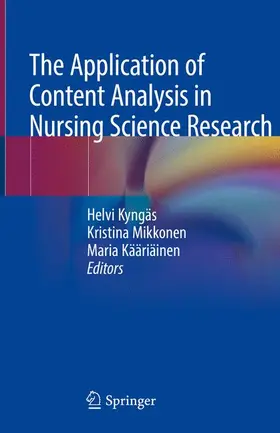 The Application of Content Analysis in Nursing Science Research

Helvi Kyngäs
Kristina Mikkonen
Maria Kääriäinen
Editors

Springer